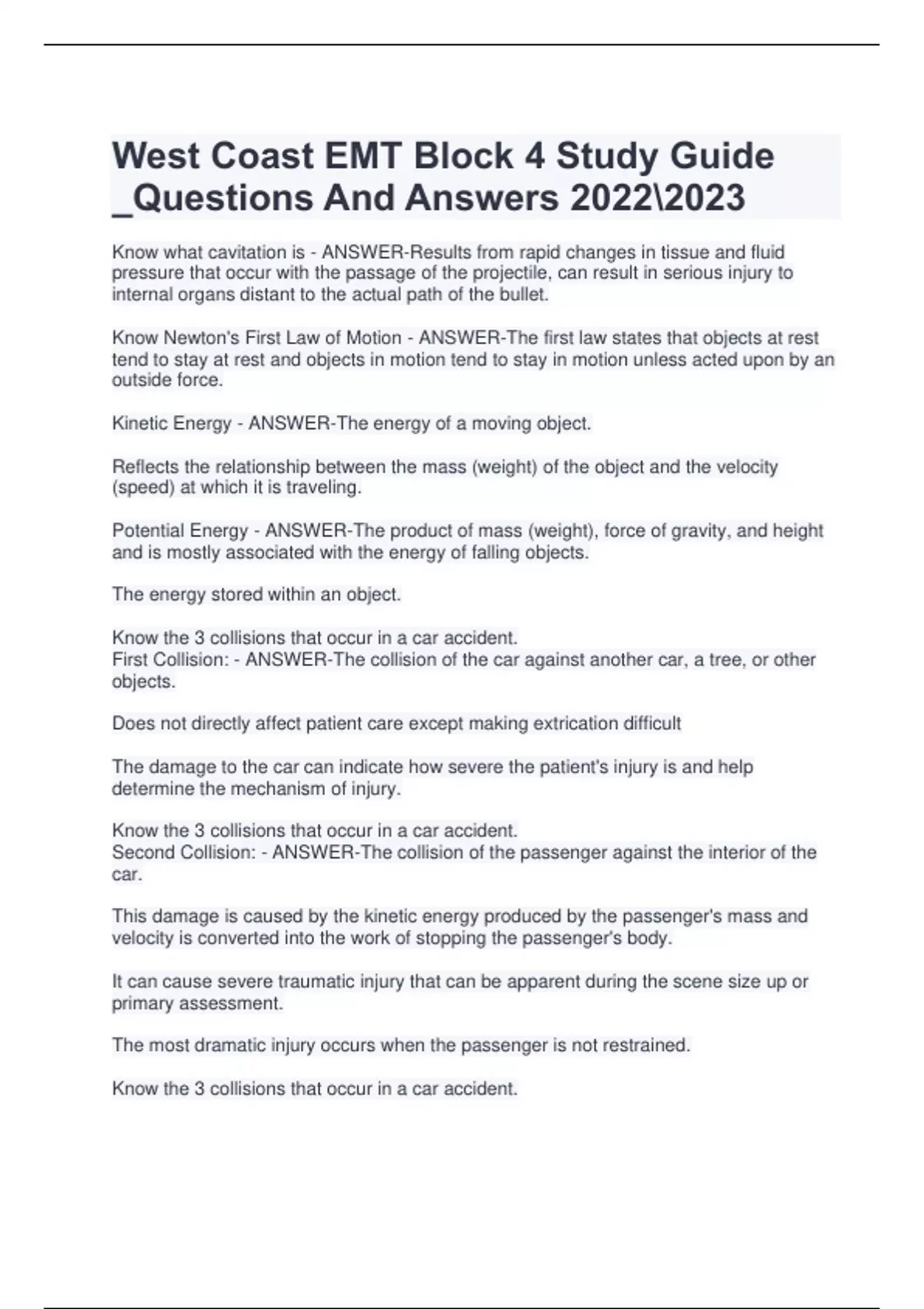 West Coast EMT Block 4 Study Guide _Questions And Answers 2022\2023

Know what cavitation is - ANSWER-Results from rapid changes in tissue and fluid pressure that occur with the passage of the projectile, can result in serious injury to internal organs distant to the actual path of the bullet.

Know Newton's First Law of Motion - ANSWER-The first law states that objects at rest tend to stay at rest and objects in motion tend to stay in motion unless acted upon by an outside force.

Kinetic Energy - ANSWER-The energy of a moving object.

Reflects the relationship between the mass (weight) of the object and the velocity (speed) at which it is traveling.

Potential Energy - ANSWER-The product of mass (weight), force of gravity, and height and is mostly associated with the energy of falling objects.

The energy stored within an object.

Know the 3 collisions that occur in a car accident.
First Collision: - ANSWER-The collision of the car against another car, a tree, or other objects.

Does not directly affect patient care except making extrication difficult

The damage to the car can indicate how severe the patient's injury is and help determine the mechanism of injury.

Know the 3 collisions that occur in a car accident.
Second Collision: - ANSWER-The collision of the passenger against the interior of the car.

This damage is caused by the kinetic energy produced by the passenger's mass and velocity is converted into the work of stopping the passenger's body.

It can cause severe traumatic injury that can be apparent during the scene size up or primary assessment.

The most dramatic injury occurs when the passenger is not restrained.

Know the 3 collisions that occur in a car accident.